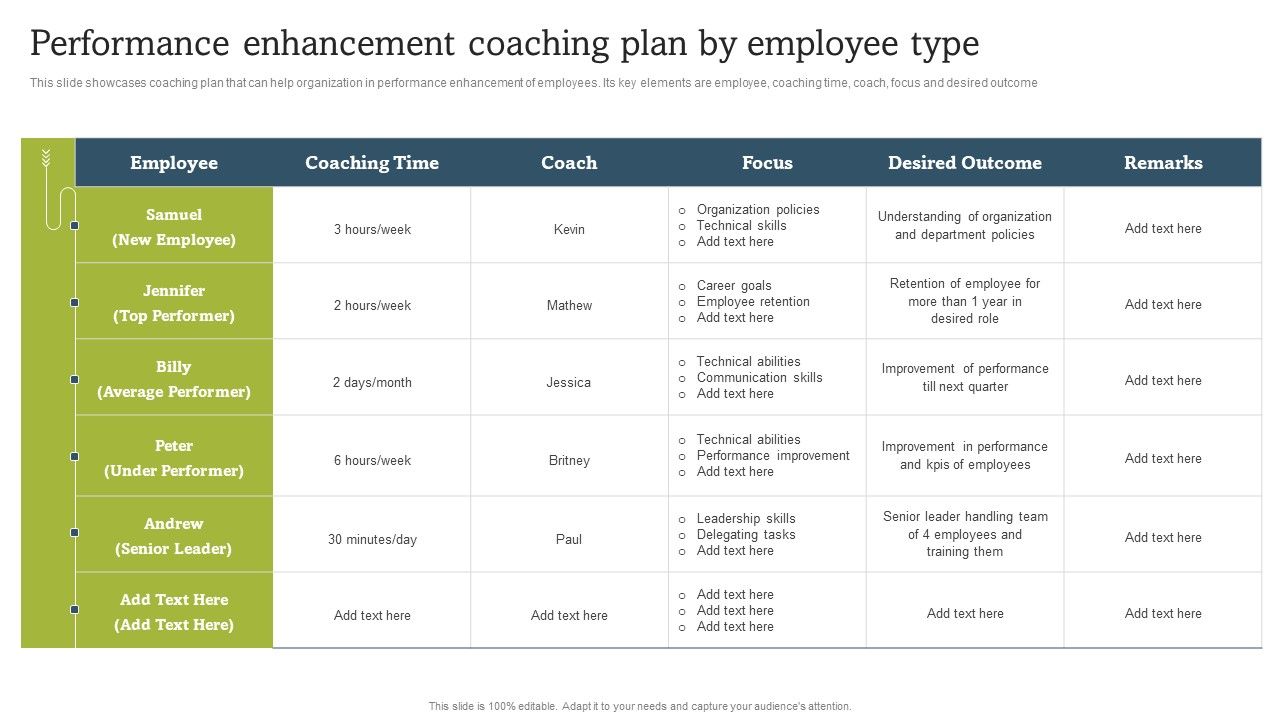 Performance enhancement coaching plan by employee type

This slide showcases coaching plan that can help organization in performance enhancement of employees. Its key elements are employee, coaching time, coach, focus and desired outcome

| Employee | Coaching Time | Coach | Focus | Desired Outcome | Remarks |
|---|---|---|---|---|---|
| Samuel (New Employee) | 3 hours/week | Kevin | o Organization policies o Technical skills o Add text here | Understanding of organization and department policies | Add text here |
| Jennifer (Top Performer) | 2 hours/week | Mathew | o Career goals o Employee retention o Add text here | Retention of employee for more than 1 year in desired role | Add text here |
| Billy (Average Performer) | 2 days/month | Jessica | o Technical abilities o Communication skills o Add text here | Improvement of performance till next quarter | Add text here |
| Peter (Under Performer) | 6 hours/week | Britney | o Technical abilities o Performance improvement o Add text here | Improvement in performance and kpis of employees | Add text here |
| Andrew (Senior Leader) | 30 minutes/day | Paul | o Leadership skills o Delegating tasks o Add text here | Senior leader handling team of 4 employees and training them | Add text here |
| Add Text Here (Add Text Here) | Add text here | Add text here | o Add text here o Add text here o Add text here | Add text here | Add text here |

This slide is 100% editable. Adapt it to your needs and capture your audience's attention.